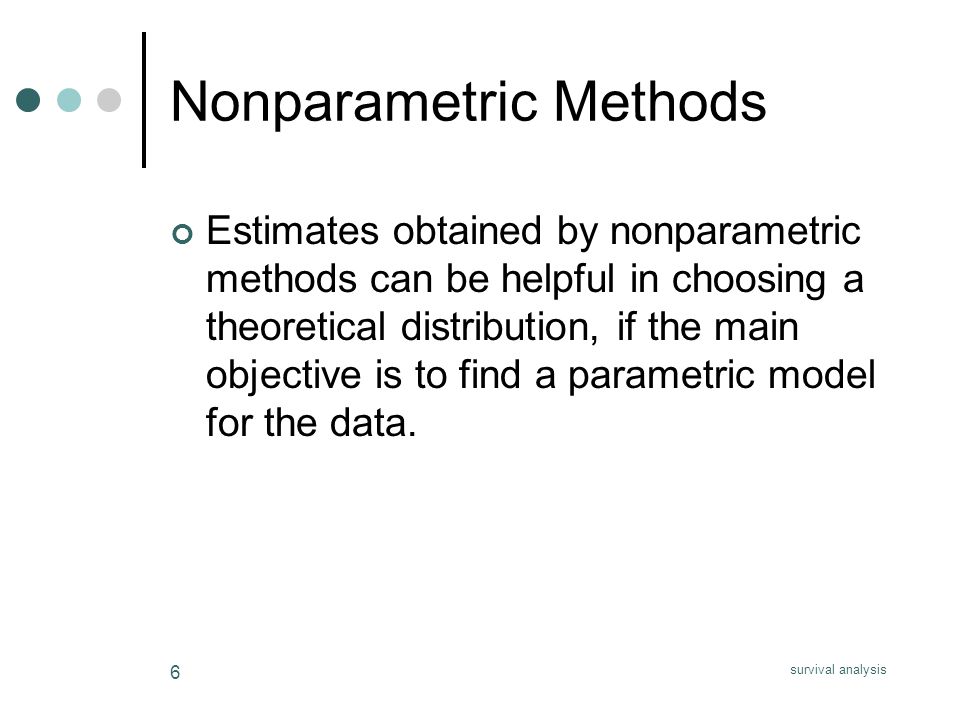 Nonparametric Methods

Estimates obtained by nonparametric methods can be helpful in choosing a theoretical distribution, if the main objective is to find a parametric model for the data.

6

survival analysis